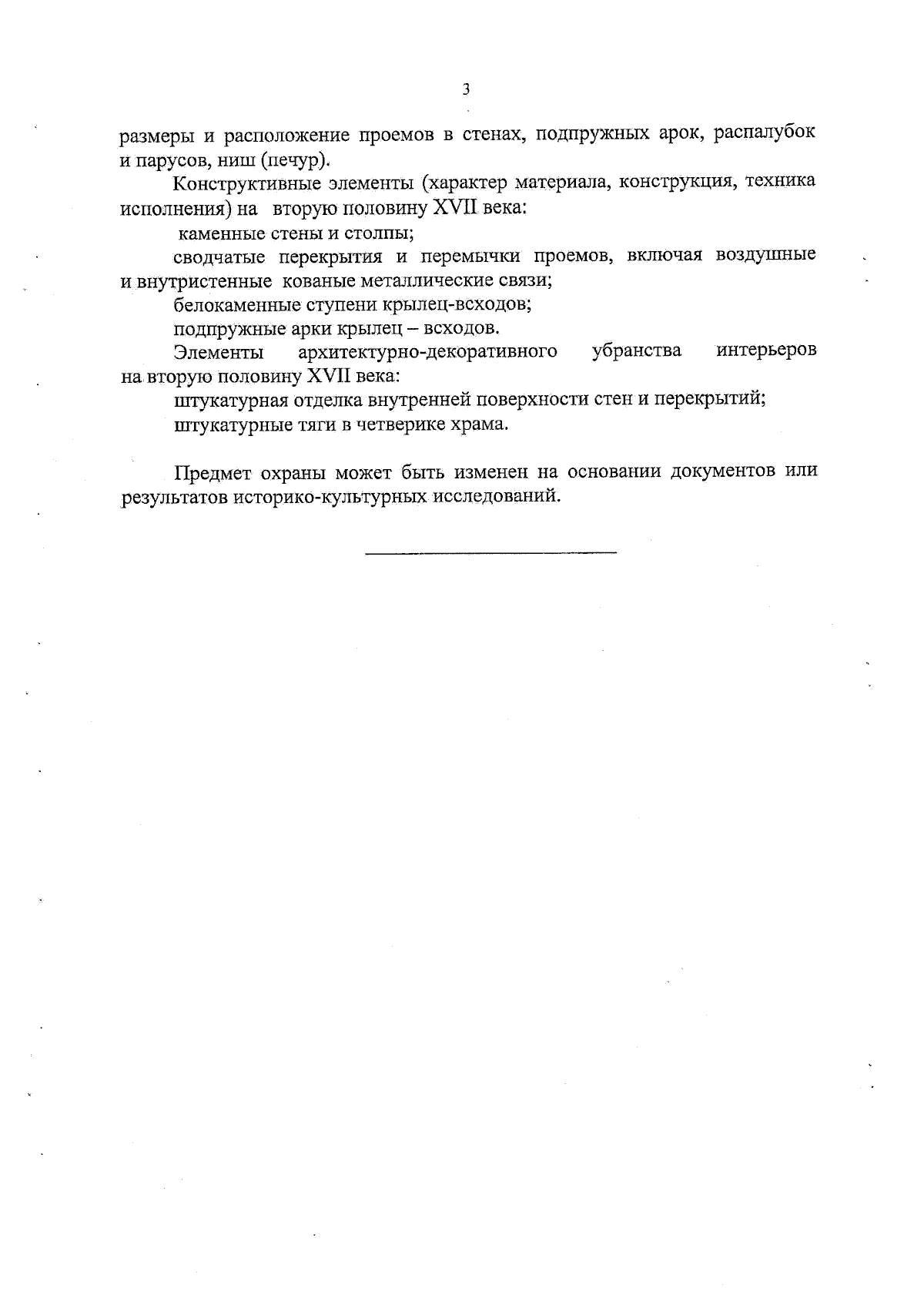 3

размеры и расположение проемов в стенах, подпружных арок, распалубок и парусов, ниш (печур).

Конструктивные элементы (характер материала, конструкция, техника исполнения) на вторую половину XVII века:

каменные стены и столпы;

сводчатые перекрытия и перемычки проемов, включая воздушные и внутристенные кованые металлические связи;

белокаменные ступени крылец-всходов;

подпружные арки крылец – всходов.

Элементы архитектурно-декоративного убранства интерьеров на вторую половину XVII века:

штукатурная отделка внутренней поверхности стен и перекрытий;

штукатурные тяги в четверике храма.

Предмет охраны может быть изменен на основании документов или результатов историко-культурных исследований.